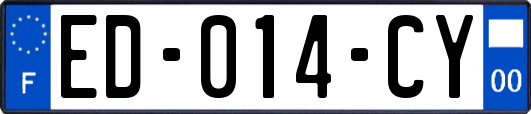 F
ED-014-CY
00